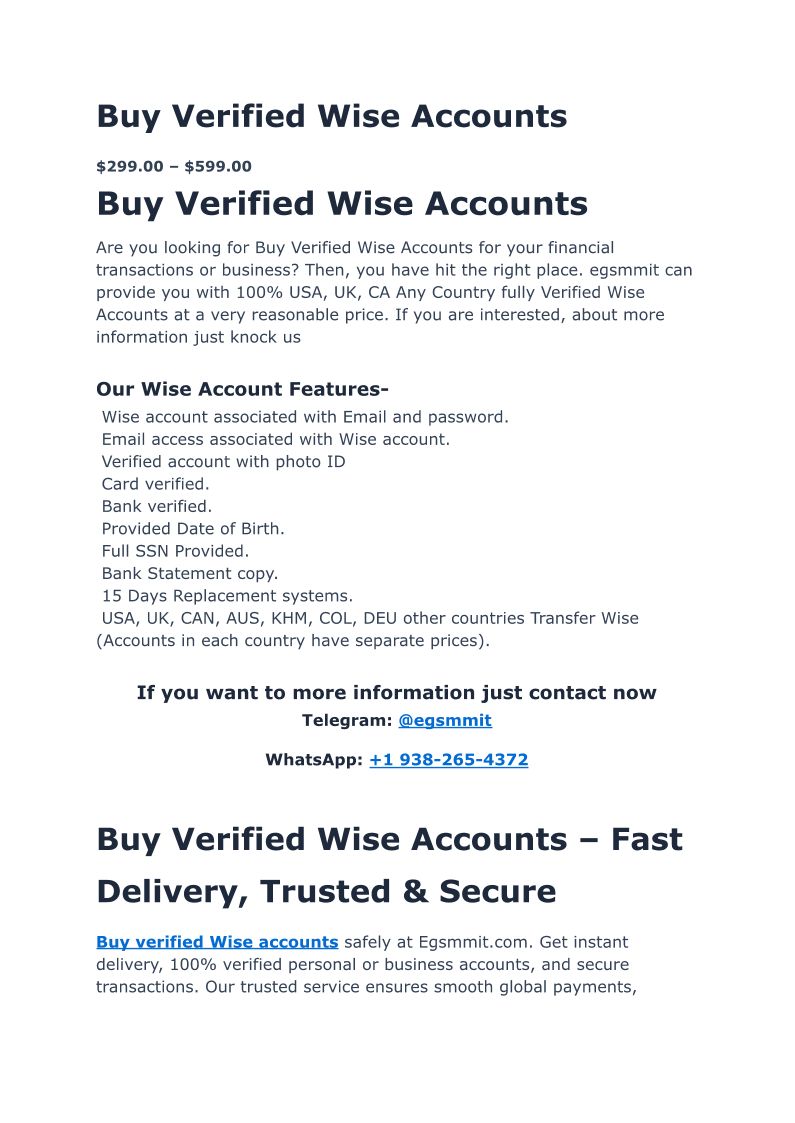 Buy Verified Wise Accounts

$299.00 – $599.00

Buy Verified Wise Accounts

Are you looking for Buy Verified Wise Accounts for your financial transactions or business? Then, you have hit the right place. egsmmit can provide you with 100% USA, UK, CA Any Country fully Verified Wise Accounts at a very reasonable price. If you are interested, about more information just knock us

Our Wise Account Features-

Wise account associated with Email and password.
Email access associated with Wise account.
Verified account with photo ID
Card verified.
Bank verified.
Provided Date of Birth.
Full SSN Provided.
Bank Statement copy.
15 Days Replacement systems.
USA, UK, CAN, AUS, KHM, COL, DEU other countries Transfer Wise (Accounts in each country have separate prices).

If you want to more information just contact now

Telegram: @egsmmit

WhatsApp: +1 938-265-4372

Buy Verified Wise Accounts – Fast Delivery, Trusted & Secure

Buy verified Wise accounts safely at Egsmmit.com. Get instant delivery, 100% verified personal or business accounts, and secure transactions. Our trusted service ensures smooth global payments,